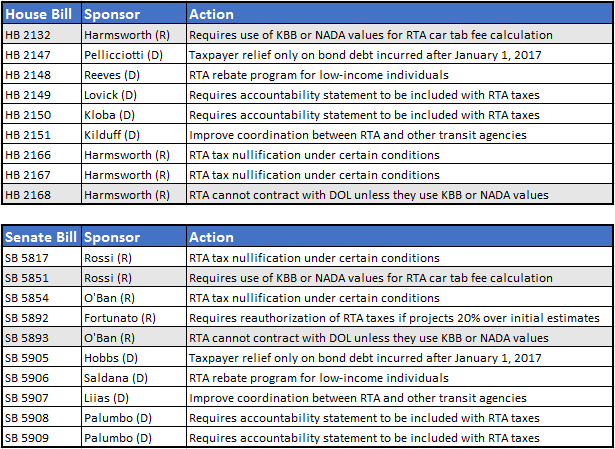 | House Bill | Sponsor | Action |
|---|---|---|
| HB 2132 | Harmsworth (R) | Requires use of KBB or NADA values for RTA car tab fee calculation |
| HB 2147 | Pellicciotti (D) | Taxpayer relief only on bond debt incurred after January 1, 2017 |
| HB 2148 | Reeves (D) | RTA rebate program for low-income individuals |
| HB 2149 | Lovick (D) | Requires accountability statement to be included with RTA taxes |
| HB 2150 | Kloba (D) | Requires accountability statement to be included with RTA taxes |
| HB 2151 | Kilduff (D) | Improve coordination between RTA and other transit agencies |
| HB 2166 | Harmsworth (R) | RTA tax nullification under certain conditions |
| HB 2167 | Harmsworth (R) | RTA tax nullification under certain conditions |
| HB 2168 | Harmsworth (R) | RTA cannot contract with DOL unless they use KBB or NADA values |

| Senate Bill | Sponsor | Action |
|---|---|---|
| SB 5817 | Rossi (R) | RTA tax nullification under certain conditions |
| SB 5851 | Rossi (R) | Requires use of KBB or NADA values for RTA car tab fee calculation |
| SB 5854 | O'Ban (R) | RTA tax nullification under certain conditions |
| SB 5892 | Fortunato (R) | Requires reauthorization of RTA taxes if projects 20% over initial estimates |
| SB 5893 | O'Ban (R) | RTA cannot contract with DOL unless they use KBB or NADA values |
| SB 5905 | Hobbs (D) | Taxpayer relief only on bond debt incurred after January 1, 2017 |
| SB 5906 | Saldana (D) | RTA rebate program for low-income individuals |
| SB 5907 | Liias (D) | Improve coordination between RTA and other transit agencies |
| SB 5908 | Palumbo (D) | Requires accountability statement to be included with RTA taxes |
| SB 5909 | Palumbo (D) | Requires accountability statement to be included with RTA taxes |